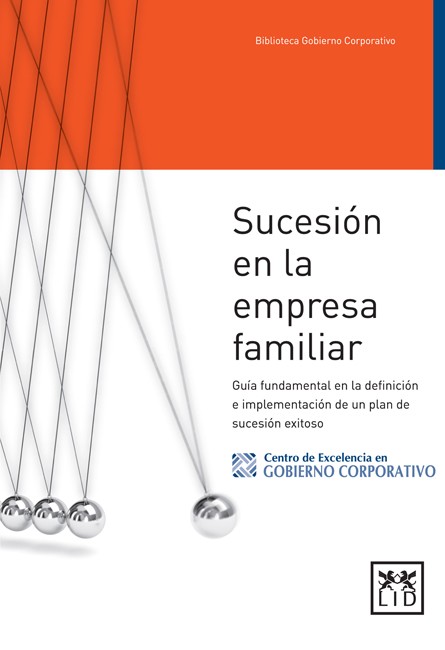 Biblioteca Gobierno Corporativo

Sucesión en la empresa familiar

Guía fundamental en la definición e implementación de un plan de sucesión exitoso

Centro de Excelencia en
GOBIERNO CORPORATIVO

LID